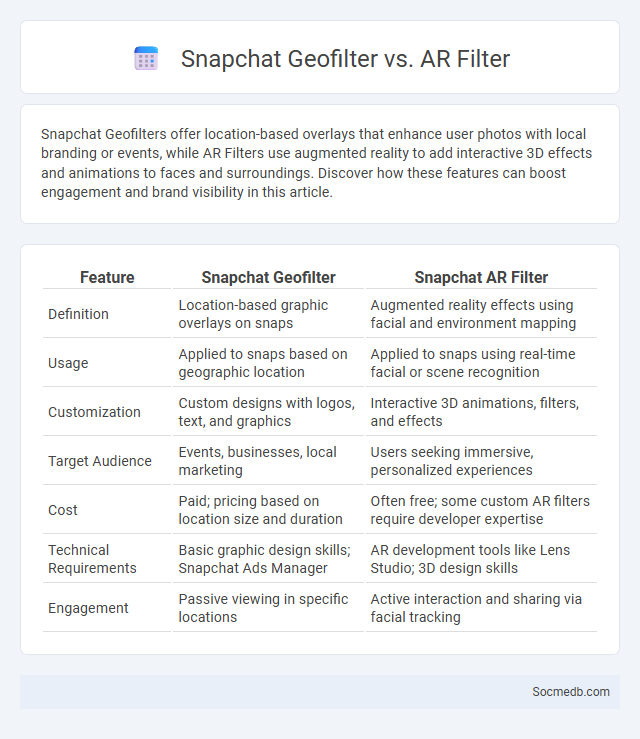 Snapchat Geofilter vs. AR Filter

Snapchat Geofilters offer location-based overlays that enhance user photos with local branding or events, while AR Filters use augmented reality to add interactive 3D effects and animations to faces and surroundings. Discover how these features can boost engagement and brand visibility in this article.

| Feature | Snapchat Geofilter | Snapchat AR Filter |
|---|---|---|
| Definition | Location-based graphic overlays on snaps | Augmented reality effects using facial and environment mapping |
| Usage | Applied to snaps based on geographic location | Applied to snaps using real-time facial or scene recognition |
| Customization | Custom designs with logos, text, and graphics | Interactive 3D animations, filters, and effects |
| Target Audience | Events, businesses, local marketing | Users seeking immersive, personalized experiences |
| Cost | Paid; pricing based on location size and duration | Often free; some custom AR filters require developer expertise |
| Technical Requirements | Basic graphic design skills; Snapchat Ads Manager | AR development tools like Lens Studio; 3D design skills |
| Engagement | Passive viewing in specific locations | Active interaction and sharing via facial tracking |

Socmedb.com